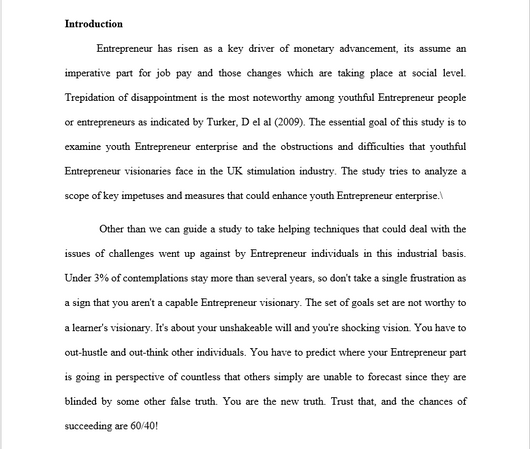 Introduction

Entrepreneur has risen as a key driver of monetary advancement, its assume an imperative part for job pay and those changes which are taking place at social level. Trepidation of disappointment is the most noteworthy among youthful Entrepreneur people or entrepreneurs as indicated by Turker, D el al (2009). The essential goal of this study is to examine youth Entrepreneur enterprise and the obstructions and difficulties that youthful Entrepreneur visionaries face in the UK stimulation industry. The study tries to analyze a scope of key impetuses and measures that could enhance youth Entrepreneur enterprise.\

Other than we can guide a study to take helping techniques that could deal with the issues of challenges went up against by Entrepreneur individuals in this industrial basis. Under 3% of contemplations stay more than several years, so don't take a single frustration as a sign that you aren't a capable Entrepreneur visionary. The set of goals set are not worthy to a learner's visionary. It's about your unshakeable will and you're shocking vision. You have to out-hustle and out-think other individuals. You have to predict where your Entrepreneur part is going in perspective of countless that others simply are unable to forecast since they are blinded by some other false truth. You are the new truth. Trust that, and the chances of succeeding are 60/40!